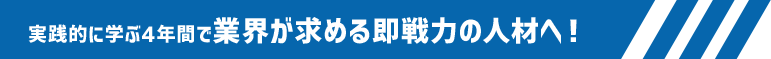 実践的に学ぶ4年間で業界が求める即戦力の人材へ！